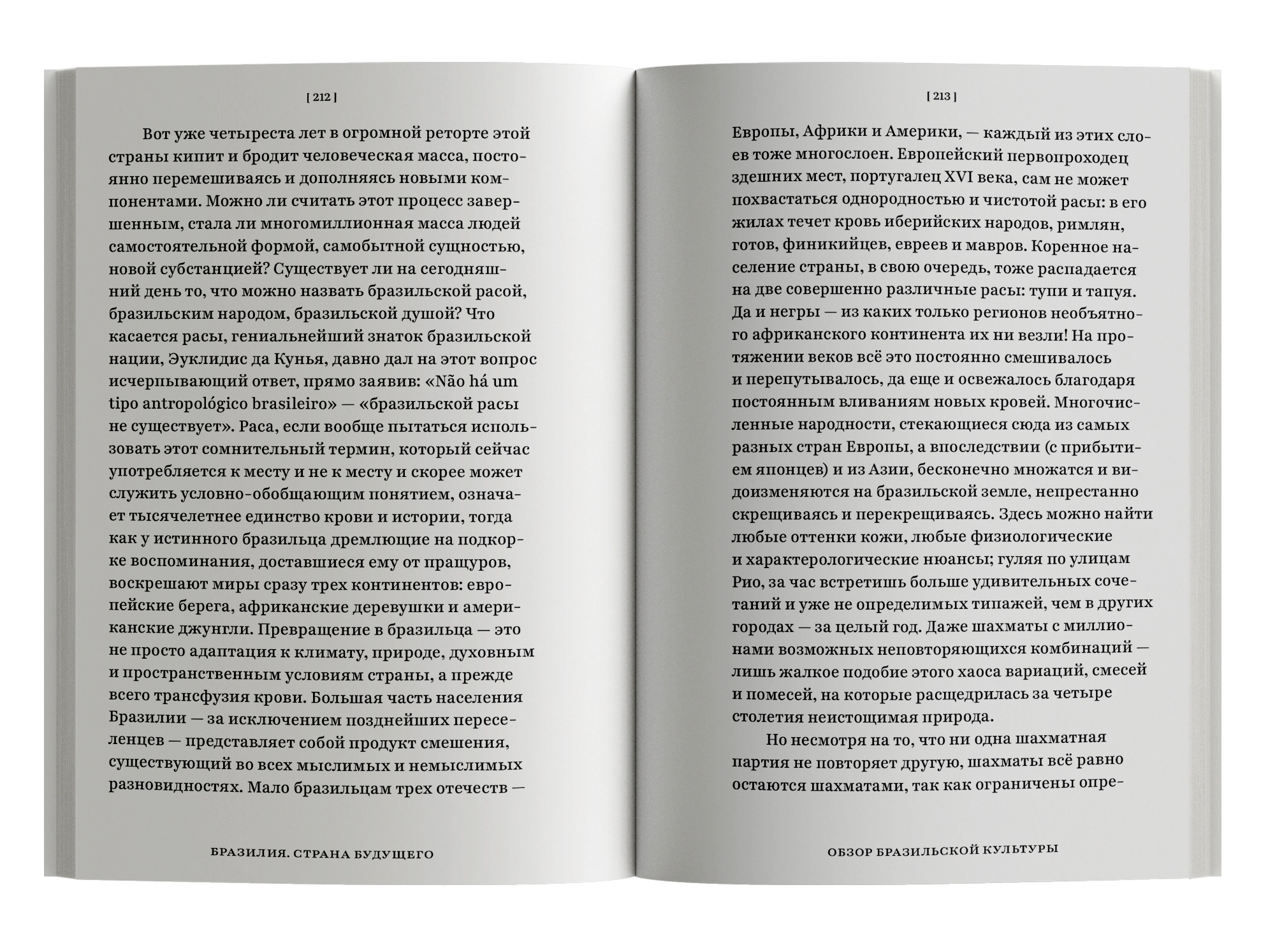 [ 212 ]

Вот уже четыреста лет в огромной реторте этой страны кипит и бродит человеческая масса, постоянно перемешиваясь и дополняясь новыми компонентами. Можно ли считать этот процесс завершенным, стала ли многомиллионная масса людей самостоятельной формой, самобытной сущностью, новой субстанцией? Существует ли на сегодняшний день то, что можно назвать бразильской расой, бразильским народом, бразильской душой? Что касается расы, гениальнейший знаток бразильской нации, Эуклидис да Кунья, давно дал на этот вопрос исчерпывающий ответ, прямо заявив: «Não há um tipo antropológico brasileiro» — «бразильской расы не существует». Раса, если вообще пытаться использовать этот сомнительный термин, который сейчас употребляется к месту и не к месту и скорее может служить условно-обобщающим понятием, означает тысячелетнее единство крови и истории, тогда как у истинного бразильца дремлющие на подкорке воспоминания, доставшиеся ему от пращуров, воскрешают миры сразу трех континентов: европейские берега, африканские деревушки и американские джунгли. Превращение в бразильца — это не просто адаптация к климату, природе, духовным и пространственным условиям страны, а прежде всего трансфузия крови. Большая часть населения Бразилии — за исключением позднейших переселенцев — представляет собой продукт смешения, существующий во всех мыслимых и немыслимых разновидностях. Мало бразильцам трех отечеств —

БРАЗИЛИЯ. СТРАНА БУДУЩЕГО

[ 213 ]

Европы, Африки и Америки, — каждый из этих слоев тоже многослоен. Европейский первопроходец здешних мест, португалец XVI века, сам не может похвастаться однородностью и чистотой расы: в его жилах течет кровь иберийских народов, римлян, готов, финикийцев, евреев и мавров. Коренное население страны, в свою очередь, тоже распадается на две совершенно различные расы: тупи и тапуя. Да и негры — из каких только регионов необъятного африканского континента их ни везли! На протяжении веков всё это постоянно смешивалось и перепутывалось, да еще и освежалось благодаря постоянным вливаниям новых кровей. Многочисленные народности, стекающиеся сюда из самых разных стран Европы, а впоследствии (с прибытием японцев) и из Азии, бесконечно множатся и видоизменяются на бразильской земле, непрестанно скрещиваясь и перекрещиваясь. Здесь можно найти любые оттенки кожи, любые физиологические и характерологические нюансы; гуляя по улицам Рио, за час встретишь больше удивительных сочетаний и уже не определимых типажей, чем в других городах — за целый год. Даже шахматы с миллионами возможных неповторяющихся комбинаций — лишь жалкое подобие этого хаоса вариаций, смесей и помесей, на которые расщедрилась за четыре столетия неистощимая природа.

Но несмотря на то, что ни одна шахматная партия не повторяет другую, шахматы всё равно остаются шахматами, так как ограничены опре-

ОБЗОР БРАЗИЛЬСКОЙ КУЛЬТУРЫ